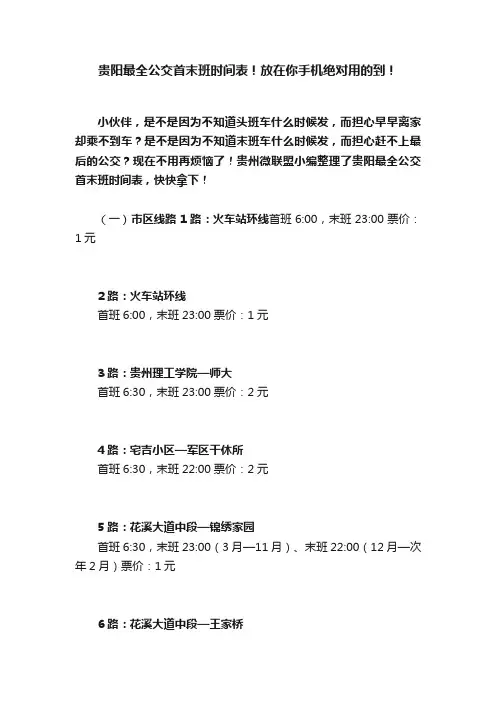 贵阳最全公交首末班时间表！放在你手机绝对用的到！

小伙伴，是不是因为不知道头班车什么时候发，而担心早早离家却乘不到车？是不是因为不知道末班车什么时候发，而担心赶不上最后的公交？现在不用再烦恼了！贵州微联盟小编整理了贵阳最全公交首末班时间表，快快拿下！

（一）市区线路 1 路：火车站环线首班 6:00，末班 23:00 票价：1 元

2 路：火车站环线
首班 6:00，末班 23:00 票价：1 元

3 路：贵州理工学院—师大
首班 6:30，末班 23:00 票价：2 元

4 路：宅吉小区—军区干休所
首班 6:30，末班 22:00 票价：2 元

5 路：花溪大道中段—锦绣家园
首班 6:30，末班 23:00（3 月—11 月）、末班 22:00（12 月—次年 2 月）票价：1 元

6 路：花溪大道中段—王家桥